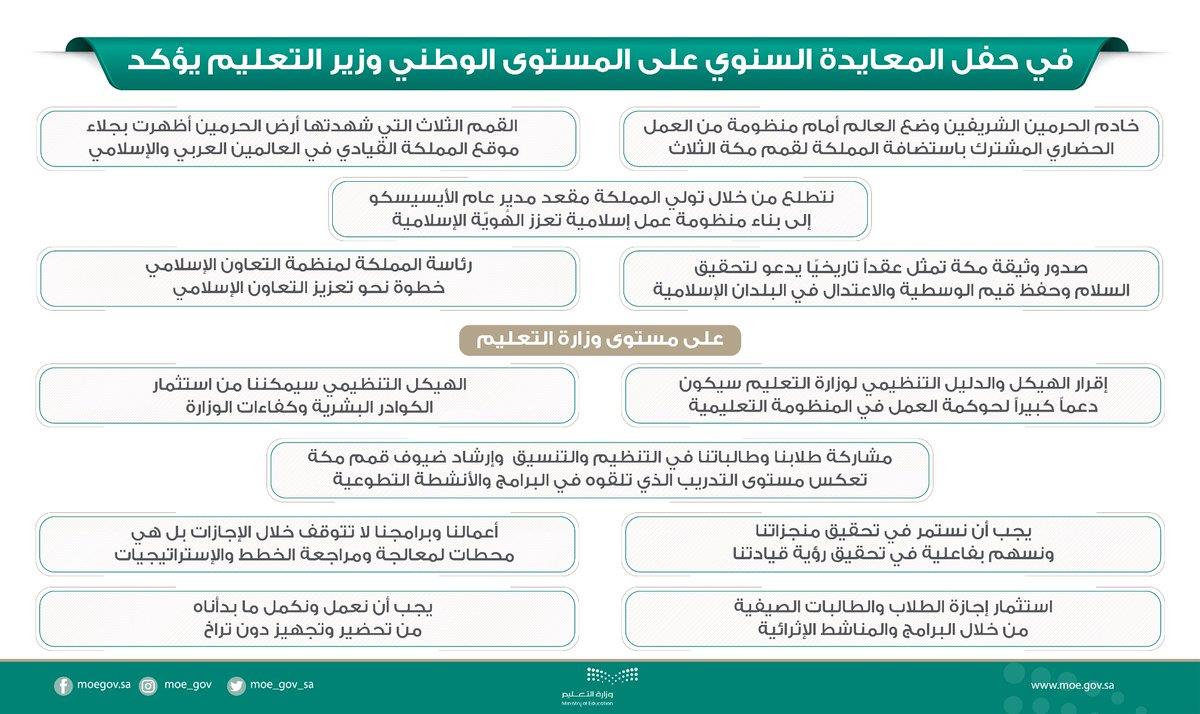 في حفل المعايدة السنوي على المستوى الوطني وزير التعليم يؤكد

خادم الحرمين الشريفين وضع العالم أمام منظومة من العمل الحضاري المشترك باستضافة المملكة لقمم مكة الثلاث

القمم الثلاث التي شهدتها أرض الحرمين أظهرت بجلاء موقع المملكة القيادي في العالمين العربي والإسلامي

نتطلع من خلال تولي المملكة مقعد مدير عام الأيسيسكو إلى بناء منظومة عمل إسلامية تعزز الهويّة الإسلامية

صدور وثيقة مكة تمثل عقداً تاريخيًا يدعو لتحقيق السلام وحفظ قيم الوسطية والاعتدال في البلدان الإسلامية

رئاسة المملكة لمنظمة التعاون الإسلامي خطوة نحو تعزيز التعاون الإسلامي

على مستوى وزارة التعليم

إقرار الهيكل والدليل التنظيمي لوزارة التعليم سيكون دعماً كبيراً لحوكمة العمل في المنظومة التعليمية

الهيكل التنظيمي سيمكننا من استثمار الكوادر البشرية وكفاءات الوزارة

مشاركة طلابنا وطالباتنا في التنظيم والتنسيق وإرشاد ضيوف قمم مكة تعكس مستوى التدريب الذي تلقوه في البرامج والأنشطة التطوعية

يجب أن نستمر في تحقيق منجزاتنا ونسهم بفاعلية في تحقيق رؤية قيادتنا

أعمالنا وبرامجنا لا تتوقف خلال الإجازات بل هي محطات لمعالجة ومراجعة الخطط والإستراتيجيات

استثمار إجازة الطلاب والطالبات الصيفية من خلال البرامج والمناشط الإثرائية

يجب أن نعمل ونكمل ما بدأناه من تحضير وتجهيز دون تراخ

moegov.sa moe_gov moe_gov_sa

وزارة التعليم
Ministry of Education

www.moe.gov.sa